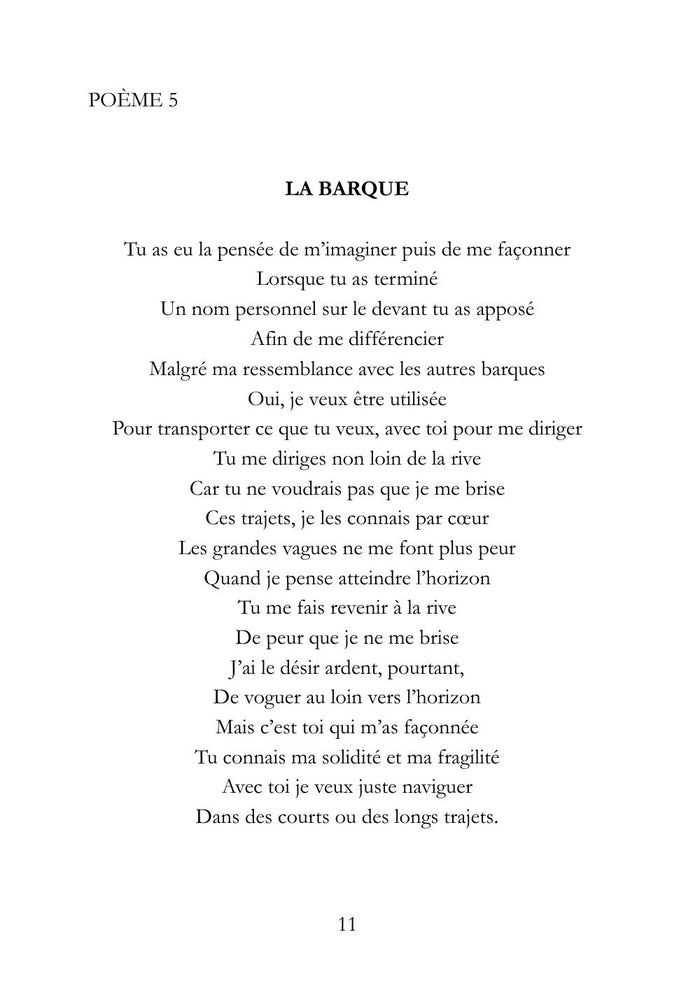 POÈME 5

LA BARQUE

Tu as eu la pensée de m'imaginer puis de me façonner
Lorsque tu as terminé
Un nom personnel sur le devant tu as apposé
Afin de me différencier
Malgré ma ressemblance avec les autres barques
Oui, je veux être utilisée
Pour transporter ce que tu veux, avec toi pour me diriger
Tu me diriges non loin de la rive
Car tu ne voudrais pas que je me brise
Ces trajets, je les connais par cœur
Les grandes vagues ne me font plus peur
Quand je pense atteindre l'horizon
Tu me fais revenir à la rive
De peur que je ne me brise
J'ai le désir ardent, pourtant,
De voguer au loin vers l'horizon
Mais c'est toi qui m'as façonnée
Tu connais ma solidité et ma fragilité
Avec toi je veux juste naviguer
Dans des courts ou des longs trajets.

11